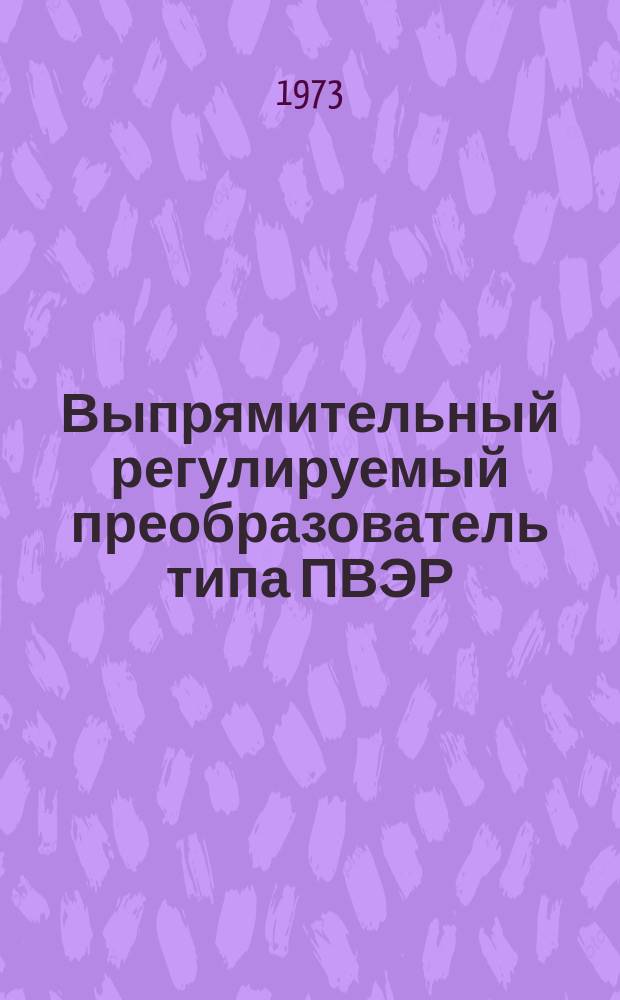 1973

Выпрямительный регулируемый преобразователь типа ПВЭР